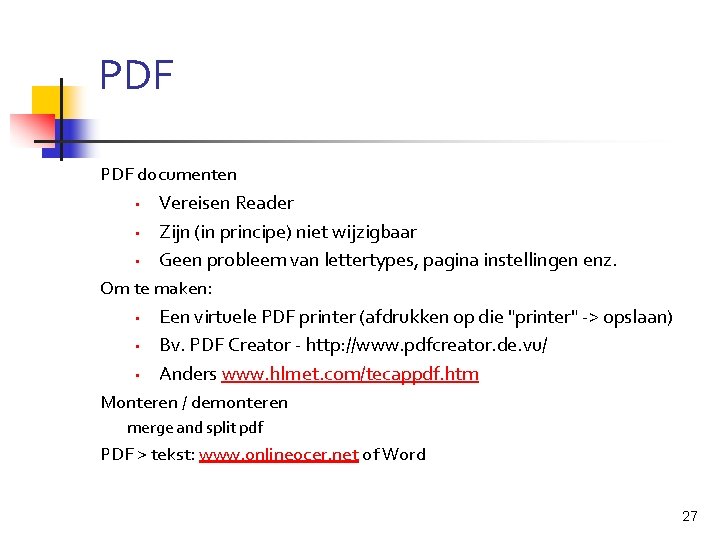 PDF

PDF documenten

• Vereisen Reader
• Zijn (in principe) niet wijzigbaar
• Geen probleem van lettertypes, pagina instellingen enz.

Om te maken:

• Een virtuele PDF printer (afdrukken op die "printer" -> opslaan)
• Bv. PDF Creator - http://www.pdfcreator.de.vu/
• Anders www.hlmet.com/tecappdf.htm

Monteren / demonteren

merge and split pdf

PDF > tekst: www.onlineocer.net of Word

27